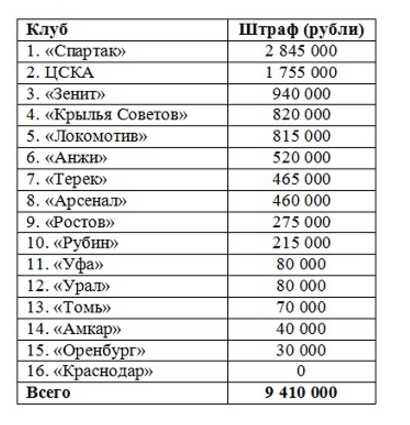 | Клуб | Штраф (рубли) |
|---|---|
| 1. «Спартак» | 2 845 000 |
| 2. ЦСКА | 1 755 000 |
| 3. «Зенит» | 940 000 |
| 4. «Крылья Советов» | 820 000 |
| 5. «Локомотив» | 815 000 |
| 6. «Анжи» | 520 000 |
| 7. «Терек» | 465 000 |
| 8. «Арсенал» | 460 000 |
| 9. «Ростов» | 275 000 |
| 10. «Рубин» | 215 000 |
| 11. «Уфа» | 80 000 |
| 12. «Урал» | 80 000 |
| 13. «Томь» | 70 000 |
| 14. «Амкар» | 40 000 |
| 15. «Оренбург» | 30 000 |
| 16. «Краснодар» | 0 |
| **Всего** | **9 410 000** |